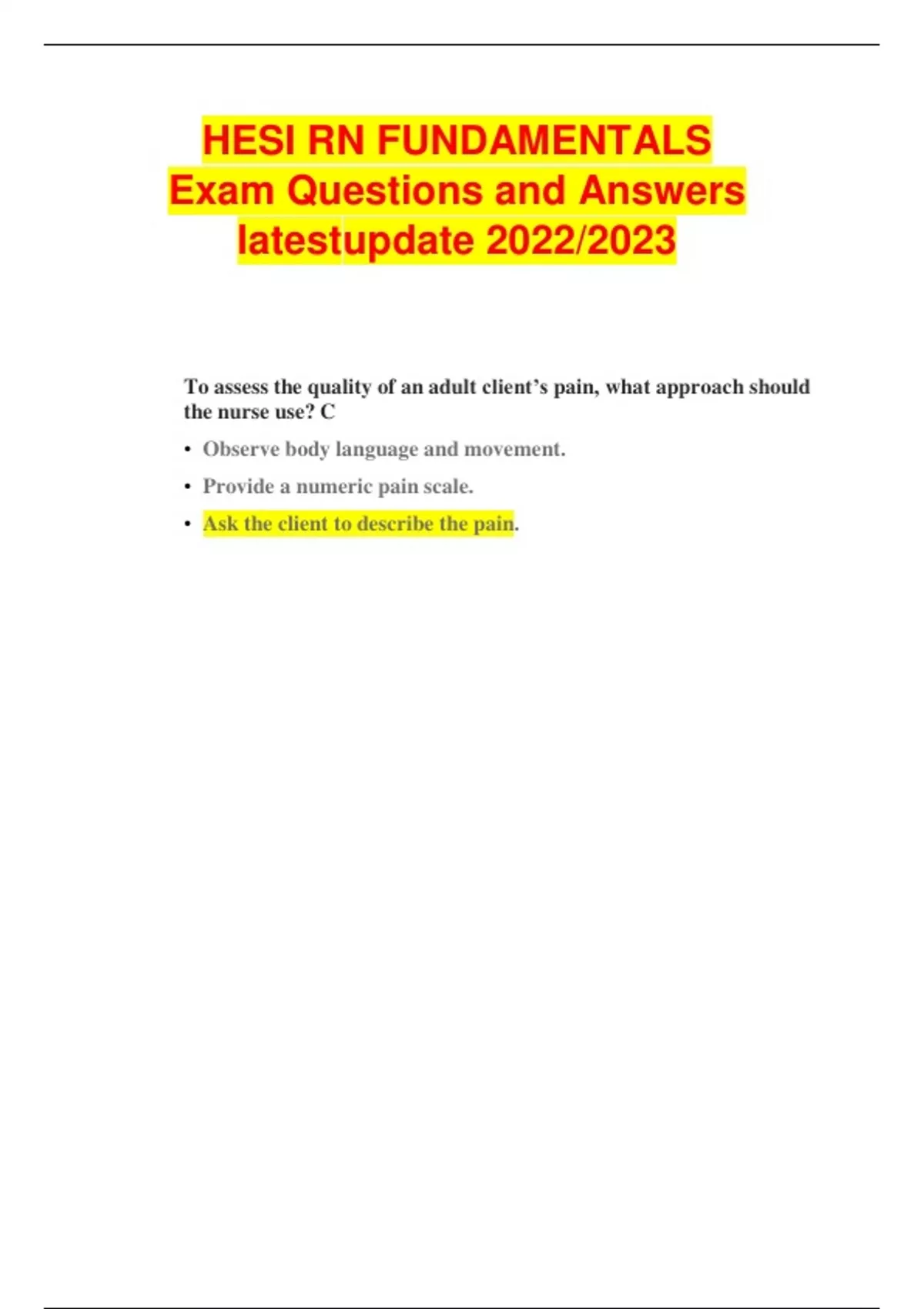 HESI RN FUNDAMENTALS
Exam Questions and Answers
latestupdate 2022/2023

To assess the quality of an adult client's pain, what approach should the nurse use? C

• Observe body language and movement.
• Provide a numeric pain scale.
• Ask the client to describe the pain.